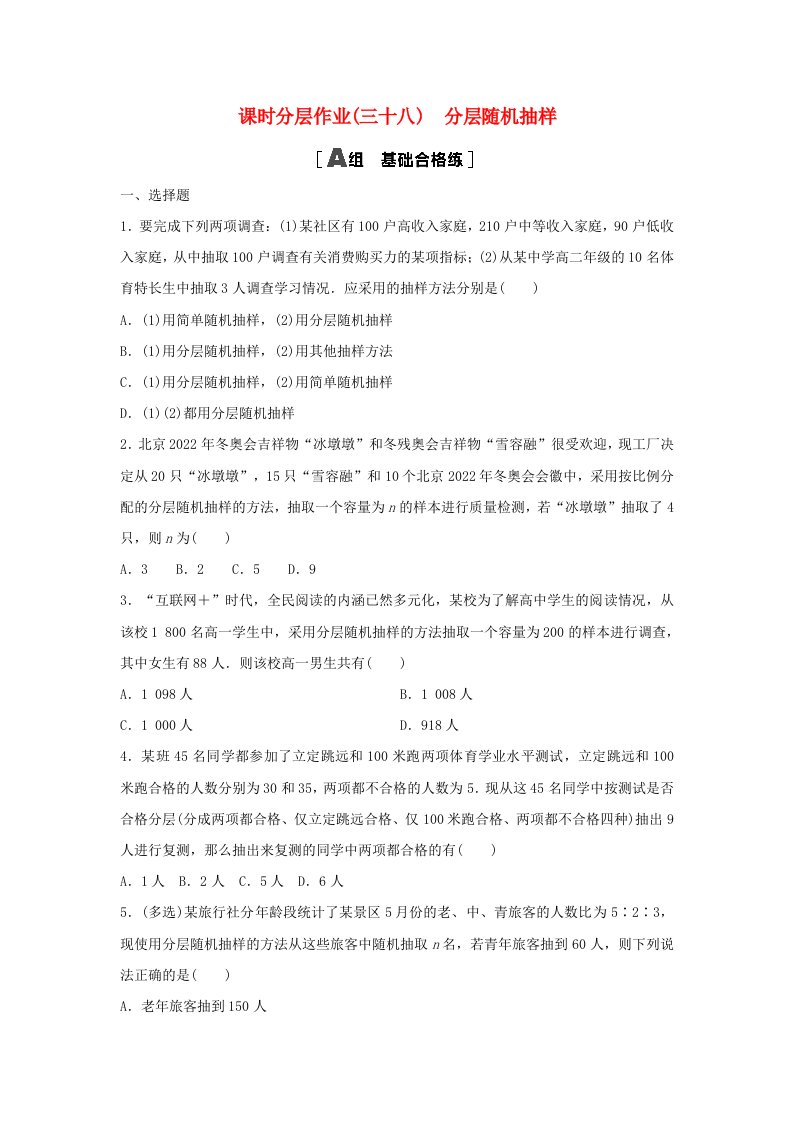 课时分层作业(三十八)　分层随机抽样

[A组　基础合格练]

一、选择题

1．要完成下列两项调查：(1)某社区有100户高收入家庭，210户中等收入家庭，90户低收入家庭，从中抽取100户调查有关消费购买力的某项指标；(2)从某中学高二年级的10名体育特长生中抽取3人调查学习情况．应采用的抽样方法分别是(　　)

A．(1)用简单随机抽样，(2)用分层随机抽样

B．(1)用分层随机抽样，(2)用其他抽样方法

C．(1)用分层随机抽样，(2)用简单随机抽样

D．(1)(2)都用分层随机抽样

2．北京2022年冬奥会吉祥物“冰墩墩”和冬残奥会吉祥物“雪容融”很受欢迎，现工厂决定从20只“冰墩墩”，15只“雪容融”和10个北京2022年冬奥会会徽中，采用按比例分配的分层随机抽样的方法，抽取一个容量为$n$的样本进行质量检测，若“冰墩墩”抽取了4只，则$n$为(　　)

A．3　B．2　C．5　D．9

3．“互联网＋”时代，全民阅读的内涵已然多元化，某校为了解高中学生的阅读情况，从该校1 800名高一学生中，采用分层随机抽样的方法抽取一个容量为200的样本进行调查，其中女生有88人．则该校高一男生共有(　　)

A．1 098人

B．1 008人

C．1 000人

D．918人

4．某班45名同学都参加了立定跳远和100米跑两项体育学业水平测试，立定跳远和100米跑合格的人数分别为30和35，两项都不合格的人数为5．现从这45名同学中按测试是否合格分层(分成两项都合格、仅立定跳远合格、仅100米跑合格、两项都不合格四种)抽出9人进行复测，那么抽出来复测的同学中两项都合格的有(　　)

A．1人　B．2人　C．5人　D．6人

5．(多选)某旅行社分年龄段统计了某景区5月份的老、中、青旅客的人数比为5∶2∶3，现使用分层随机抽样的方法从这些旅客中随机抽取$n$名，若青年旅客抽到60人，则下列说法正确的是(　　)

A．老年旅客抽到150人